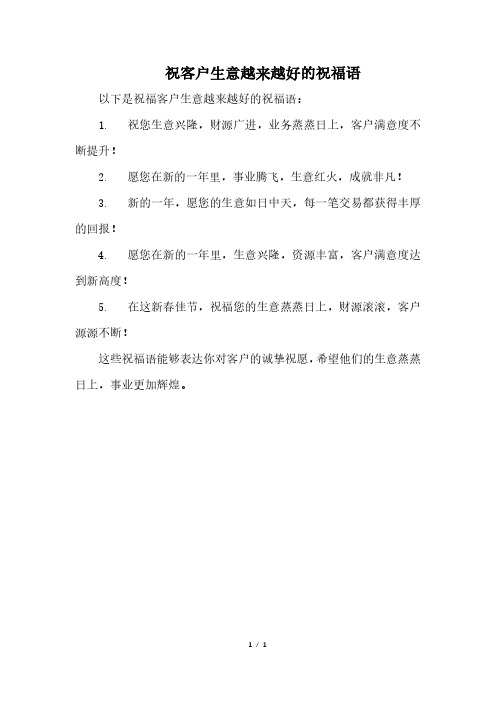 祝客户生意越来越好的祝福语

以下是祝福客户生意越来越好的祝福语：

1. 祝您生意兴隆，财源广进，业务蒸蒸日上，客户满意度不断提升！

2. 愿您在新的一年里，事业腾飞，生意红火，成就非凡！

3. 新的一年，愿您的生意如日中天，每一笔交易都获得丰厚的回报！

4. 愿您在新的一年里，生意兴隆，资源丰富，客户满意度达到新高度！

5. 在这新春佳节，祝福您的生意蒸蒸日上，财源滚滚，客户源源不断！

这些祝福语能够表达你对客户的诚挚祝愿，希望他们的生意蒸蒸日上，事业更加辉煌。

1 / 1